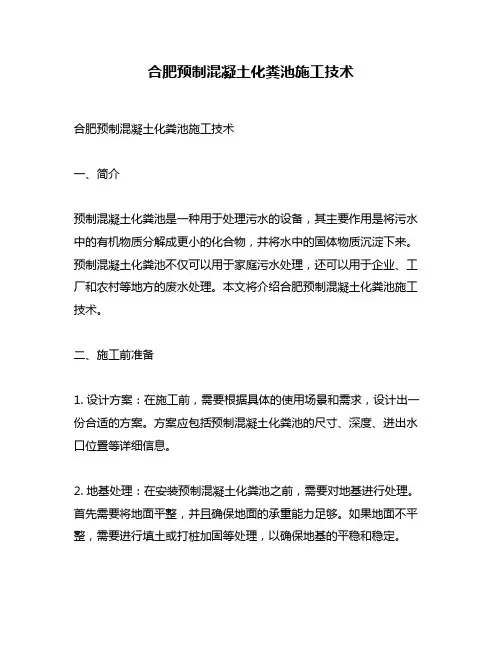 合肥预制混凝土化粪池施工技术

合肥预制混凝土化粪池施工技术

一、简介

预制混凝土化粪池是一种用于处理污水的设备，其主要作用是将污水中的有机物质分解成更小的化合物，并将水中的固体物质沉淀下来。预制混凝土化粪池不仅可以用于家庭污水处理，还可以用于企业、工厂和农村等地方的废水处理。本文将介绍合肥预制混凝土化粪池施工技术。

二、施工前准备

1. 设计方案：在施工前，需要根据具体的使用场景和需求，设计出一份合适的方案。方案应包括预制混凝土化粪池的尺寸、深度、进出水口位置等详细信息。

2. 地基处理：在安装预制混凝土化粪池之前，需要对地基进行处理。首先需要将地面平整，并且确保地面的承重能力足够。如果地面不平整，需要进行填土或打桩加固等处理，以确保地基的平稳和稳定。